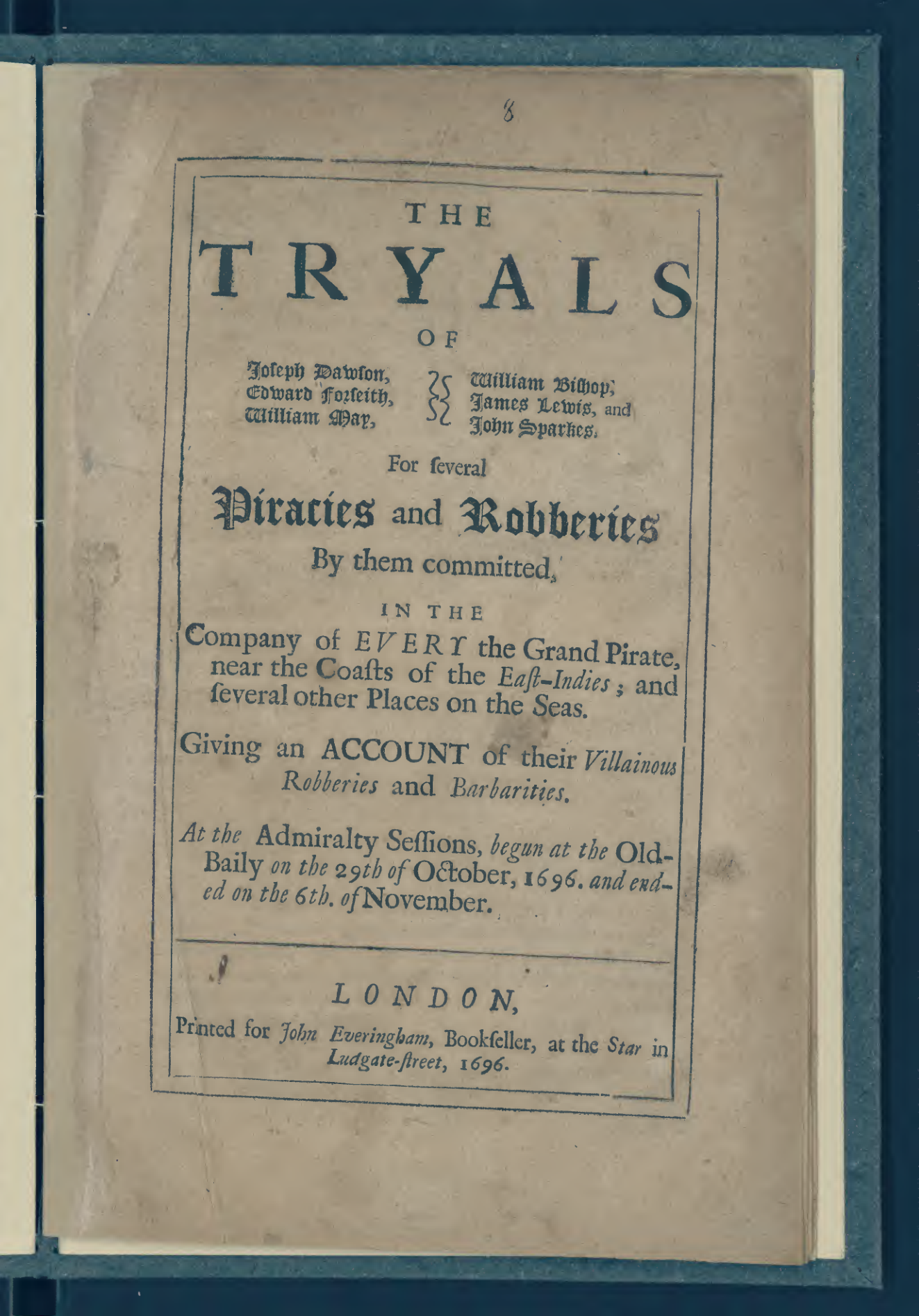 8

THE

TRYALS

OF

Joseph Dawson, Edward Forseith, William May,

William Bishop, James Lewis, and John Sparkes.

For ſeveral

Piracies and Robberies

By them committed,

IN THE

Company of EVERY the Grand Pirate, near the Coaſts of the Eaſt-Indies; and ſeveral other Places on the Seas.

Giving an ACCOUNT of their Villainous Robberies and Barbarities.

At the Admiralty Seſſions, begun at the Old-Baily on the 29th of October, 1696. and ended on the 6th. of November.

LONDON,

Printed for John Everingham, Bookſeller, at the Star in Ludgate-ſtreet, 1696.